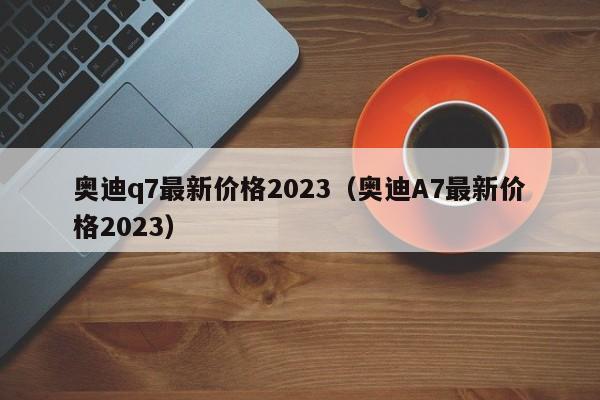 奥迪q7最新价格2023（奥迪A7最新价格2023）